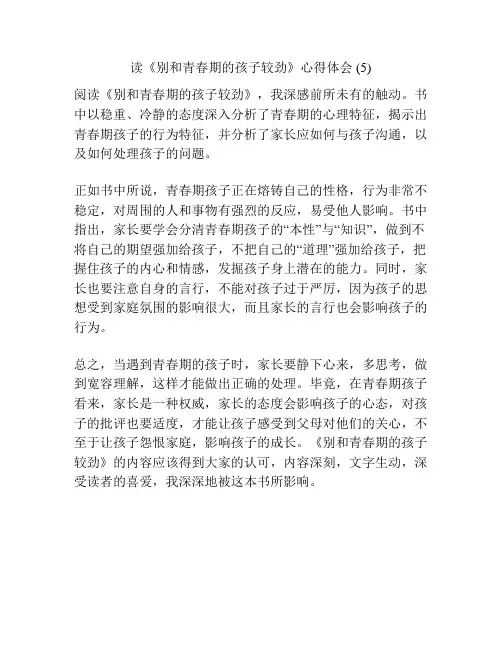 读《别和青春期的孩子较劲》心得体会 (5)

阅读《别和青春期的孩子较劲》，我深感前所未有的触动。书中以稳重、冷静的态度深入分析了青春期的心理特征，揭示出青春期孩子的行为特征，并分析了家长应如何与孩子沟通，以及如何处理孩子的问题。

正如书中所说，青春期孩子正在熔铸自己的性格，行为非常不稳定，对周围的人和事物有强烈的反应，易受他人影响。书中指出，家长要学会分清青春期孩子的“本性”与“知识”，做到不将自己的期望强加给孩子，不把自己的“道理”强加给孩子，把握住孩子的内心和情感，发掘孩子身上潜在的能力。同时，家长也要注意自身的言行，不能对孩子过于严厉，因为孩子的思想受到家庭氛围的影响很大，而且家长的言行也会影响孩子的行为。

总之，当遇到青春期的孩子时，家长要静下心来，多思考，做到宽容理解，这样才能做出正确的处理。毕竟，在青春期孩子看来，家长是一种权威，家长的态度会影响孩子的心态，对孩子的批评也要适度，才能让孩子感受到父母对他们的关心，不至于让孩子怨恨家庭，影响孩子的成长。《别和青春期的孩子较劲》的内容应该得到大家的认可，内容深刻，文字生动，深受读者的喜爱，我深深地被这本书所影响。